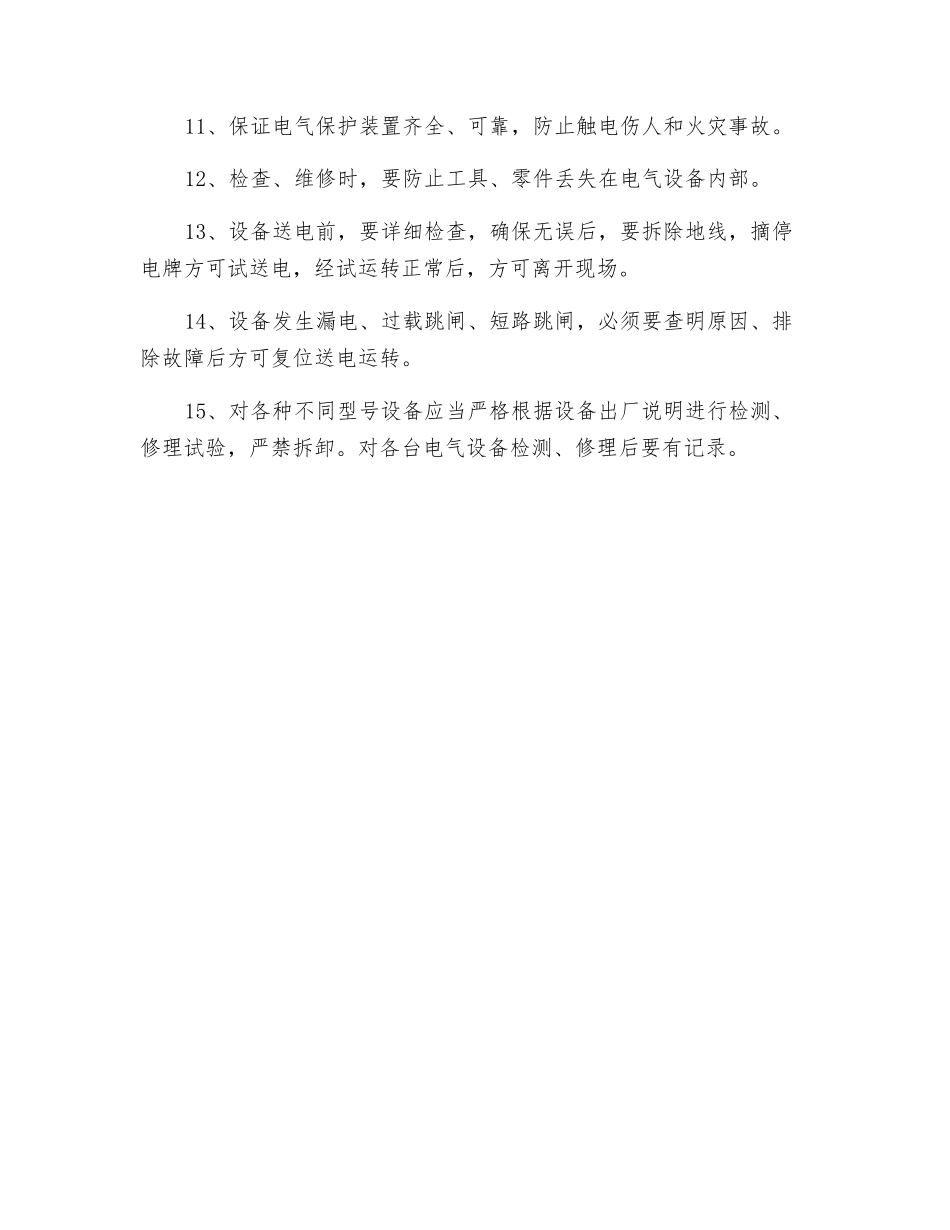 11、保证电气保护装置齐全、可靠，防止触电伤人和火灾事故。

12、检查、维修时，要防止工具、零件丢失在电气设备内部。

13、设备送电前，要详细检查，确保无误后，要拆除地线，摘停电牌方可试送电，经试运转正常后，方可离开现场。

14、设备发生漏电、过载跳闸、短路跳闸，必须要查明原因、排除故障后方可复位送电运转。

15、对各种不同型号设备应当严格根据设备出厂说明进行检测、修理试验，严禁拆卸。对各台电气设备检测、修理后要有记录。